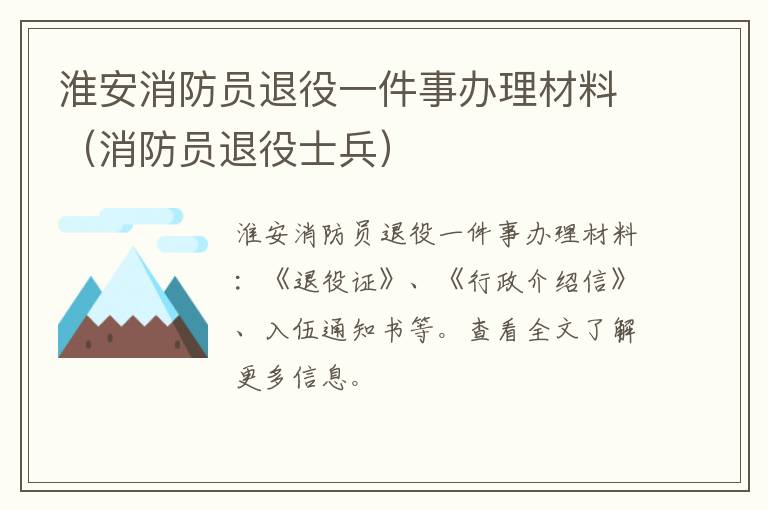 淮安消防员退役一件事办理材料（消防员退役士兵）

淮安消防员退役一件事办理材料：《退役证》、《行政介绍信》、入伍通知书等。查看全文了解更多信息。